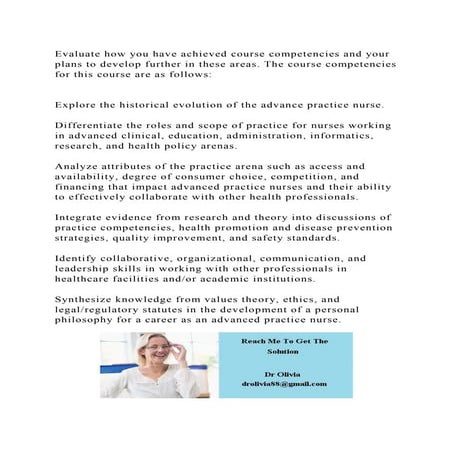 Evaluate how you have achieved course competencies and your plans to develop further in these areas. The course competencies for this course are as follows:

Explore the historical evolution of the advance practice nurse.

Differentiate the roles and scope of practice for nurses working in advanced clinical, education, administration, informatics, research, and health policy arenas.

Analyze attributes of the practice arena such as access and availability, degree of consumer choice, competition, and financing that impact advanced practice nurses and their ability to effectively collaborate with other health professionals.

Integrate evidence from research and theory into discussions of practice competencies, health promotion and disease prevention strategies, quality improvement, and safety standards.

Identify collaborative, organizational, communication, and leadership skills in working with other professionals in healthcare facilities and/or academic institutions.

Synthesize knowledge from values theory, ethics, and legal/regulatory statutes in the development of a personal philosophy for a career as an advanced practice nurse.

Reach Me To Get The Solution

Dr Olivia
drolivia88@gmail.com